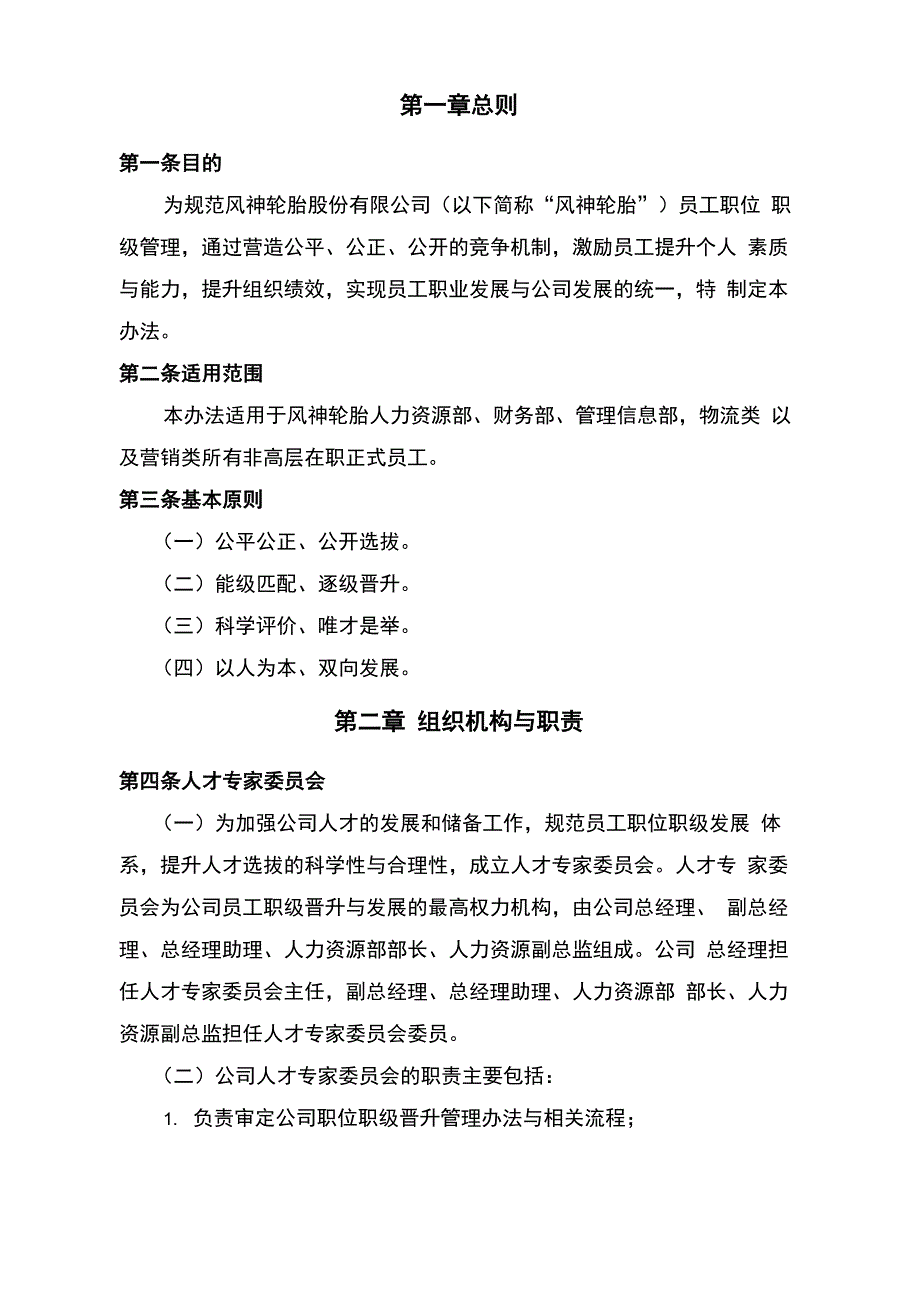 第一章总则

第一条目的

为规范风神轮胎股份有限公司（以下简称“风神轮胎”）员工职位 职级管理，通过营造公平、公正、公开的竞争机制，激励员工提升个人 素质与能力，提升组织绩效，实现员工职业发展与公司发展的统一，特 制定本办法。

第二条适用范围

本办法适用于风神轮胎人力资源部、财务部、管理信息部，物流类 以及营销类所有非高层在职正式员工。

第三条基本原则

（一）公平公正、公开选拔。

（二）能级匹配、逐级晋升。

（三）科学评价、唯才是举。

（四）以人为本、双向发展。

第二章 组织机构与职责

第四条人才专家委员会

（一）为加强公司人才的发展和储备工作，规范员工职位职级发展 体系，提升人才选拔的科学性与合理性，成立人才专家委员会。人才专 家委员会为公司员工职级晋升与发展的最高权力机构，由公司总经理、 副总经理、总经理助理、人力资源部部长、人力资源副总监组成。公司 总经理担任人才专家委员会主任，副总经理、总经理助理、人力资源部 部长、人力资源副总监担任人才专家委员会委员。

（二）公司人才专家委员会的职责主要包括：

1. 负责审定公司职位职级晋升管理办法与相关流程；